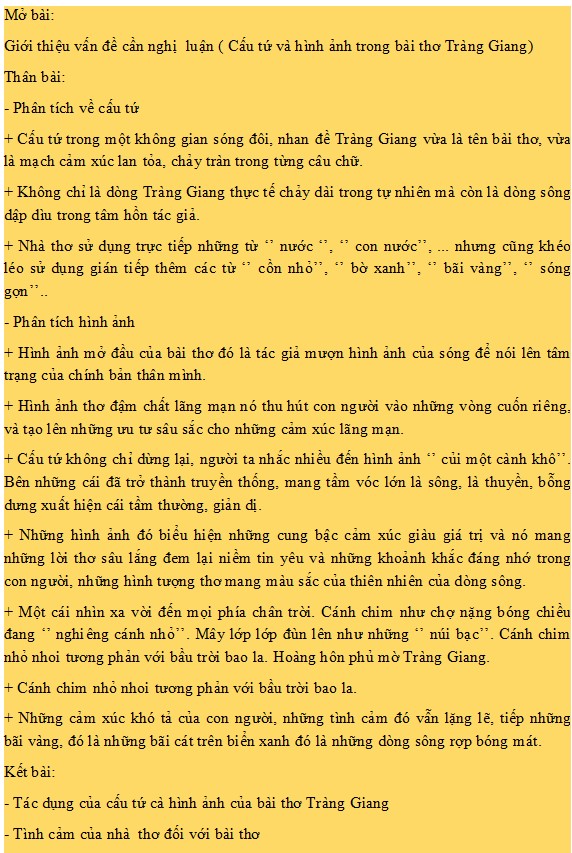 Mở bài:

Giới thiệu vấn đề cần nghị luận ( Cấu tứ và hình ảnh trong bài thơ Tràng Giang)

Thân bài:

- Phân tích về cấu tứ

+ Cấu tứ trong một không gian sóng đôi, nhan đề Tràng Giang vừa là tên bài thơ, vừa là mạch cảm xúc lan tỏa, chảy tràn trong từng câu chữ.

+ Không chỉ là dòng Tràng Giang thực tế chảy dài trong tự nhiên mà còn là dòng sông dập dìu trong tâm hồn tác giả.

+ Nhà thơ sử dụng trực tiếp những từ ‘’ nước ‘’, ‘’ con nước’’, ... nhưng cũng khéo léo sử dụng gián tiếp thêm các từ ‘’ cồn nhỏ’’, ‘’ bờ xanh’’, ‘’ bãi vàng’’, ‘’ sóng gợn’’..

- Phân tích hình ảnh

+ Hình ảnh mở đầu của bài thơ đó là tác giả mượn hình ảnh của sóng để nói lên tâm trạng của chính bản thân mình.

+ Hình ảnh thơ đậm chất lãng mạn nó thu hút con người vào những vòng cuốn riêng, và tạo lên những ưu tư sâu sắc cho những cảm xúc lãng mạn.

+ Cấu tứ không chỉ dừng lại, người ta nhắc nhiều đến hình ảnh ‘’ củi một cành khô’’. Bên những cái đã trở thành truyền thống, mang tầm vóc lớn là sông, là thuyền, bỗng dưng xuất hiện cái tầm thường, giản dị.

+ Những hình ảnh đó biểu hiện những cung bậc cảm xúc giàu giá trị và nó mang những lời thơ sâu lắng đem lại niềm tin yêu và những khoảnh khắc đáng nhớ trong con người, những hình tượng thơ mang màu sắc của thiên nhiên của dòng sông.

+ Một cái nhìn xa vời đến mọi phía chân trời. Cánh chim như chợ nặng bóng chiều đang ‘’ nghiêng cánh nhỏ’’. Mây lớp lớp đùn lên như những ‘’ núi bạc’’. Cánh chim nhỏ nhoi tương phản với bầu trời bao la. Hoàng hôn phủ mờ Tràng Giang.

+ Cánh chim nhỏ nhoi tương phản với bầu trời bao la.

+ Những cảm xúc khó tả của con người, những tình cảm đó vẫn lặng lẽ, tiếp những bãi vàng, đó là những bãi cát trên biển xanh đó là những dòng sông rợp bóng mát.

Kết bài:

- Tác dụng của cấu tứ cà hình ảnh của bài thơ Tràng Giang

- Tình cảm của nhà thơ đối với bài thơ